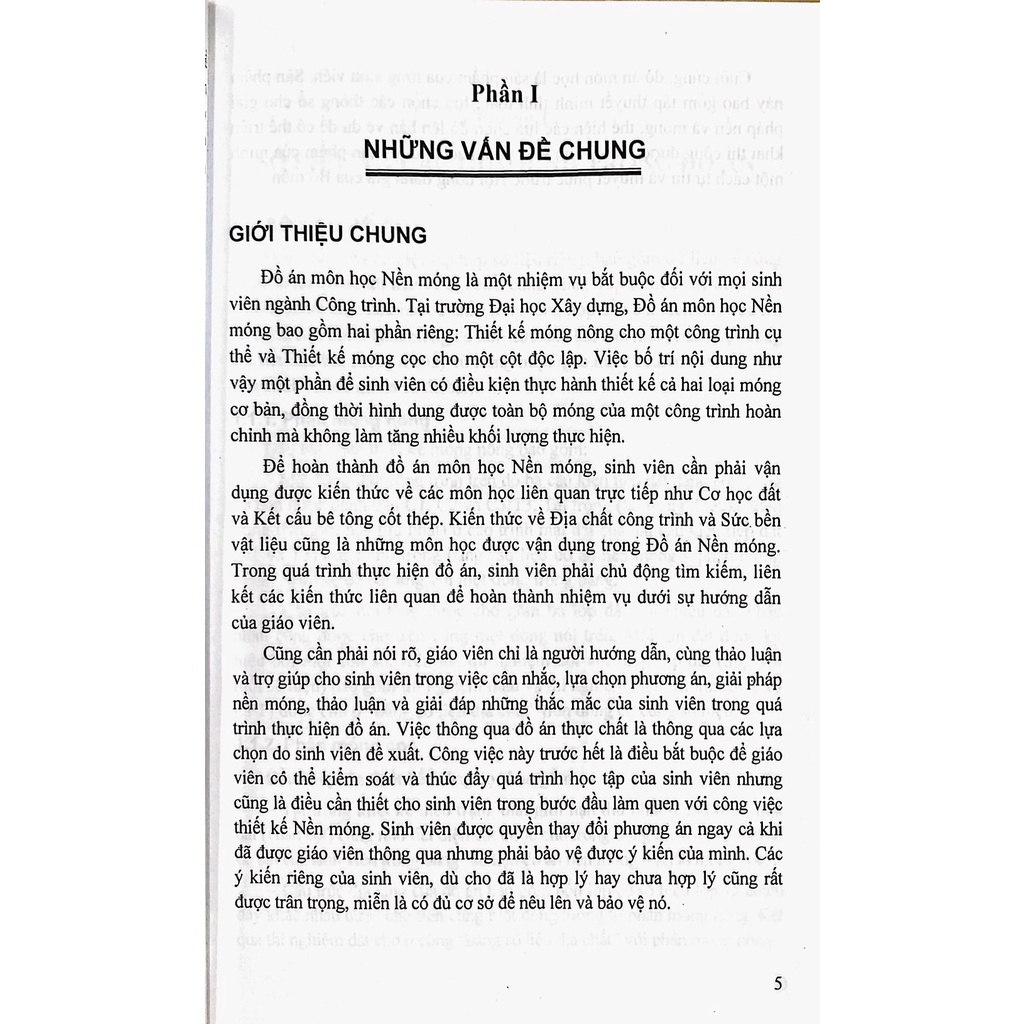 Phần I

NHỮNG VẤN ĐỀ CHUNG

GIỚI THIỆU CHUNG

Đồ án môn học Nền móng là một nhiệm vụ bắt buộc đối với mọi sinh viên ngành Công trình. Tại trường Đại học Xây dựng, Đồ án môn học Nền móng bao gồm hai phần riêng: Thiết kế móng nông cho một công trình cụ thể và Thiết kế móng cọc cho một cột độc lập. Việc bố trí nội dung như vậy một phần để sinh viên có điều kiện thực hành thiết kế cả hai loại móng cơ bản, đồng thời hình dung được toàn bộ móng của một công trình hoàn chỉnh mà không làm tăng nhiều khối lượng thực hiện.

Để hoàn thành đồ án môn học Nền móng, sinh viên cần phải vận dụng được kiến thức về các môn học liên quan trực tiếp như Cơ học đất và Kết cấu bê tông cốt thép. Kiến thức về Địa chất công trình và Sức bền vật liệu cũng là những môn học được vận dụng trong Đồ án Nền móng. Trong quá trình thực hiện đồ án, sinh viên phải chủ động tìm kiếm, liên kết các kiến thức liên quan để hoàn thành nhiệm vụ dưới sự hướng dẫn của giáo viên.

Cũng cần phải nói rõ, giáo viên chỉ là người hướng dẫn, cùng thảo luận và trợ giúp cho sinh viên trong việc cân nhắc, lựa chọn phương án, giải pháp nền móng, thảo luận và giải đáp những thắc mắc của sinh viên trong quá trình thực hiện đồ án. Việc thông qua đồ án thực chất là thông qua các lựa chọn do sinh viên đề xuất. Công việc này trước hết là điều bắt buộc để giáo viên có thể kiểm soát và thúc đẩy quá trình học tập của sinh viên nhưng cũng là điều cần thiết cho sinh viên trong bước đầu làm quen với công việc thiết kế Nền móng. Sinh viên được quyền thay đổi phương án ngay cả khi đã được giáo viên thông qua nhưng phải bảo vệ được ý kiến của mình. Các ý kiến riêng của sinh viên, dù cho đã là hợp lý hay chưa hợp lý cũng rất được trân trọng, miễn là có đủ cơ sở để nêu lên và bảo vệ nó.

5